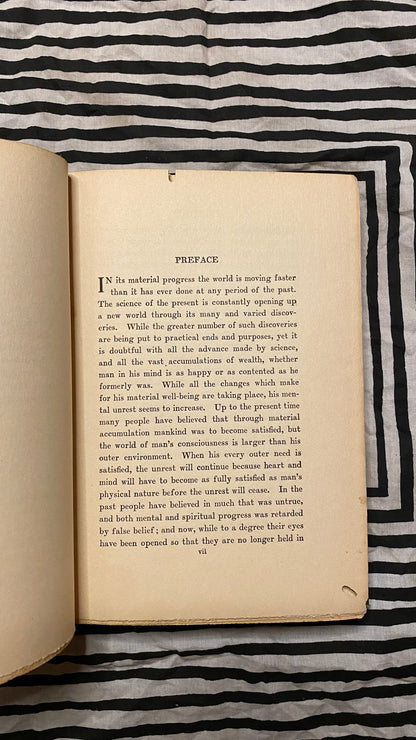 PREFACE

IN its material progress the world is moving faster than it has ever done at any period of the past. The science of the present is constantly opening up a new world through its many and varied discoveries. While the greater number of such discoveries are being put to practical ends and purposes, yet it is doubtful with all the advance made by science, and all the vast accumulations of wealth, whether man in his mind is as happy or as contented as he formerly was. While all the changes which make for his material well-being are taking place, his mental unrest seems to increase. Up to the present time many people have believed that through material accumulation mankind was to become satisfied, but the world of man's consciousness is larger than his outer environment. When his every outer need is satisfied, the unrest will continue because heart and mind will have to become as fully satisfied as man's physical nature before the unrest will cease. In the past people have believed in much that was untrue, and both mental and spiritual progress was retarded by false belief; and now, while to a degree their eyes have been opened so that they are no longer held in

vii